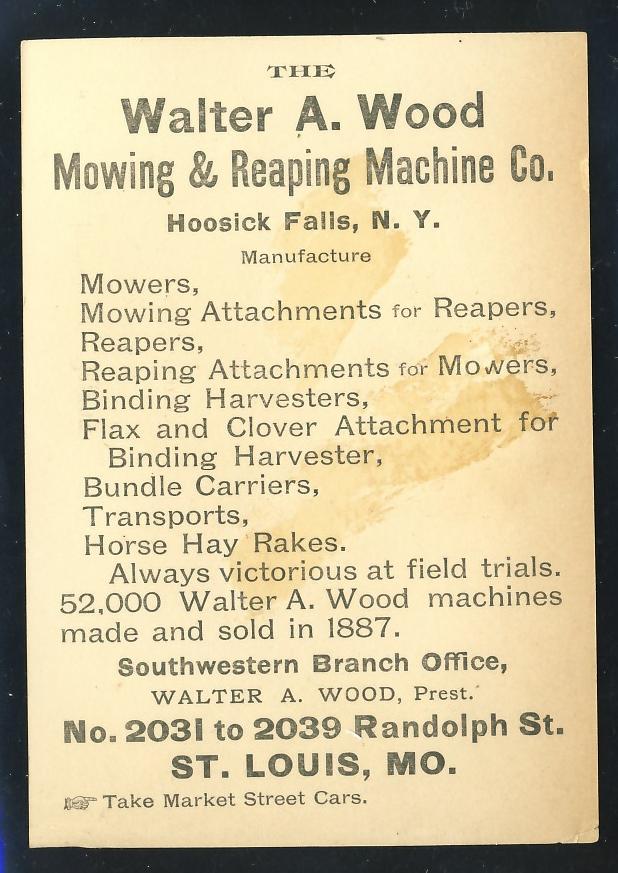 THE

Walter A. Wood
Mowing & Reaping Machine Co.

Hoosick Falls, N. Y.

Manufacture

Mowers,
Mowing Attachments for Reapers,
Reapers,
Reaping Attachments for Mowers,
Binding Harvesters,
Flax and Clover Attachment for Binding Harvester,
Bundle Carriers,
Transports,
Horse Hay Rakes.

Always victorious at field trials. 52,000 Walter A. Wood machines made and sold in 1887.

Southwestern Branch Office,
WALTER A. WOOD, Prest.
No. 2031 to 2039 Randolph St.
ST. LOUIS, MO.

Take Market Street Cars.